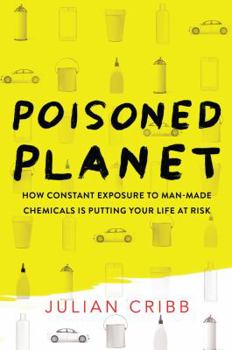 POISONED PLANET

HOW CONSTANT EXPOSURE TO MAN-MADE CHEMICALS IS PUTTING YOUR LIFE AT RISK

JULIAN CRIBB